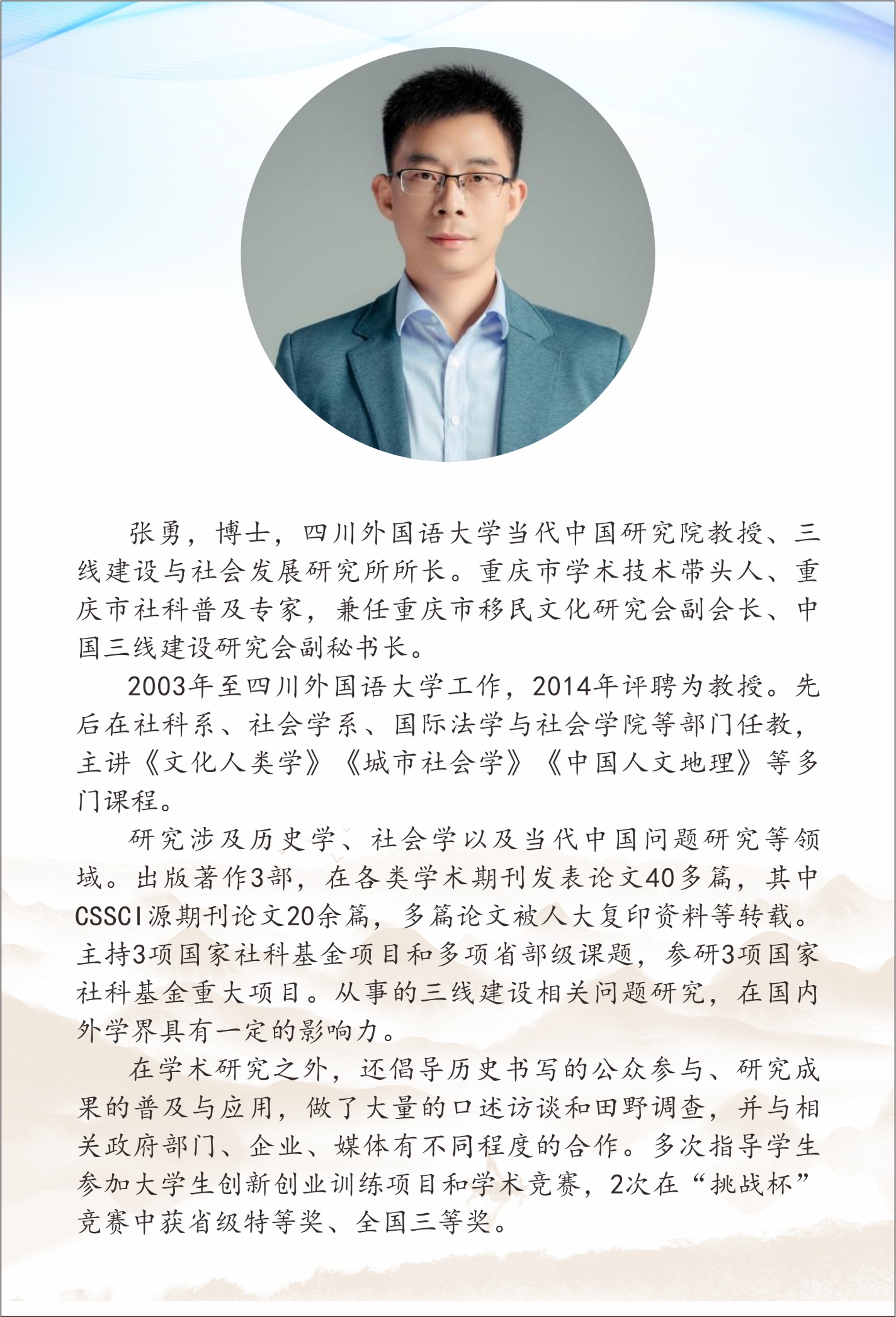 张勇，博士，四川外国语大学当代中国研究院教授、三线建设与社会发展研究所所长。重庆市学术技术带头人、重庆市社科普及专家，兼任重庆市移民文化研究会副会长、中国三线建设研究会副秘书长。

2003年至四川外国语大学工作，2014年评聘为教授。先后在社科系、社会学系、国际法学与社会学院等部门任教，主讲《文化人类学》《城市社会学》《中国人文地理》等多门课程。

研究涉及历史学、社会学以及当代中国问题研究等领域。出版著作3部，在各类学术期刊发表论文40多篇，其中CSSCI源期刊论文20余篇，多篇论文被人大复印资料等转载。主持3项国家社科基金项目和多项省部级课题，参研3项国家社科基金重大项目。从事的三线建设相关问题研究，在国内外学界具有一定的影响力。

在学术研究之外，还倡导历史书写的公众参与、研究成果的普及与应用，做了大量的口述访谈和田野调查，并与相关政府部门、企业、媒体有不同程度的合作。多次指导学生参加大学生创新创业训练项目和学术竞赛，2次在“挑战杯”竞赛中获省级特等奖、全国三等奖。